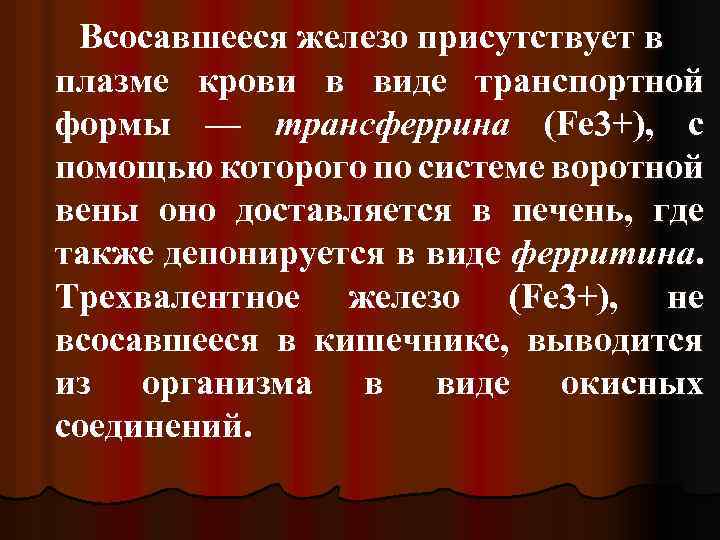 Всосавшееся железо присутствует в плазме крови в виде транспортной формы — трансферрина (Fe3+), с помощью которого по системе воротной вены оно доставляется в печень, где также депонируется в виде ферритина. Трехвалентное железо (Fe3+), не всосавшееся в кишечнике, выводится из организма в виде окисных соединений.